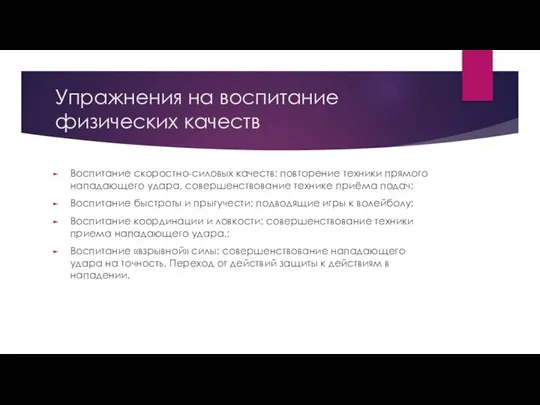 Упражнения на воспитание физических качеств

Воспитание скоростно-силовых качеств: повторение техники прямого нападающего удара, совершенствование технике приёма подач;

Воспитание быстроты и прыгучести: подводящие игры к волейболу;

Воспитание координации и ловкости: совершенствование техники приема нападающего удара.;

Воспитание «взрывной» силы: совершенствование нападающего удара на точность. Переход от действий защиты к действиям в нападении.